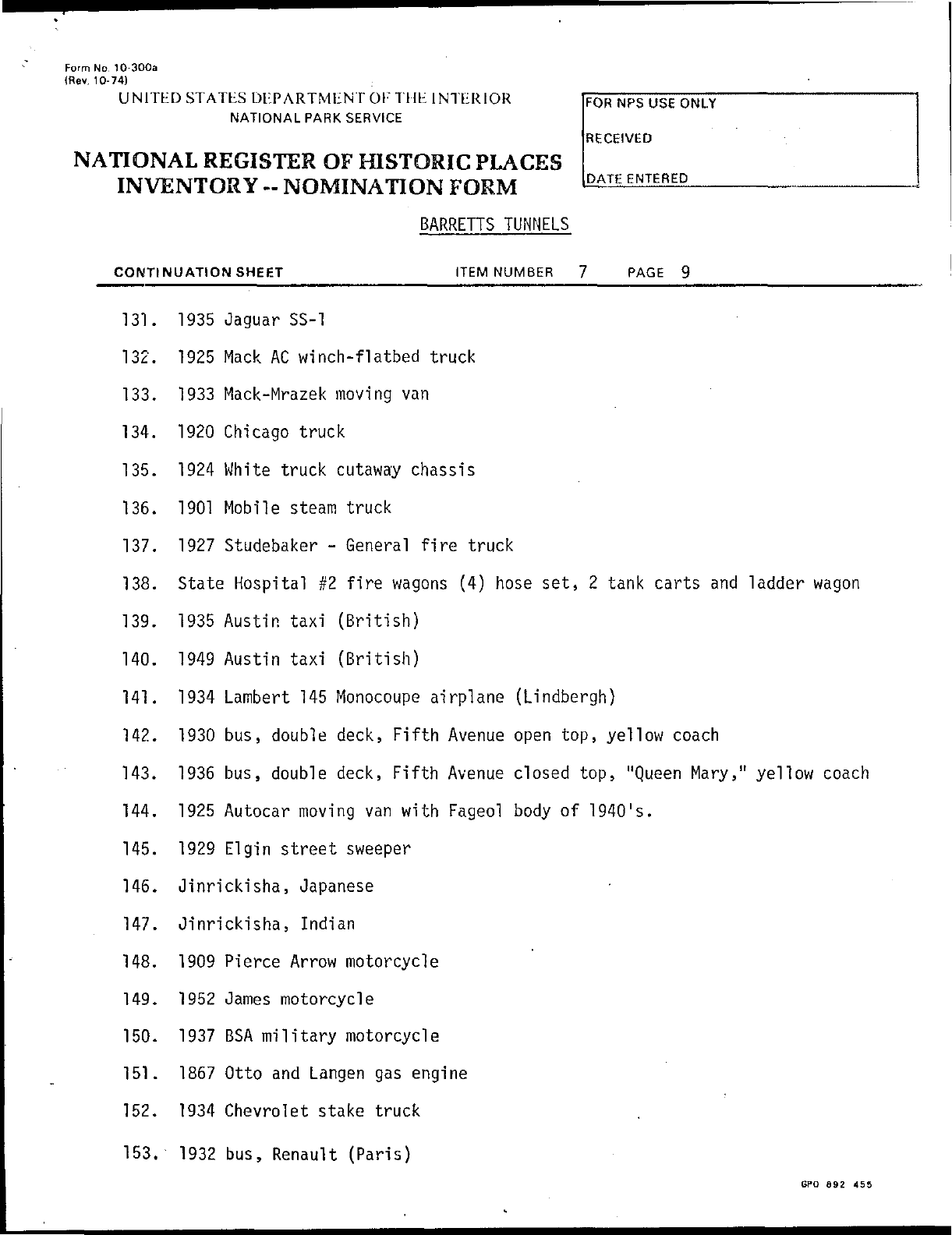 Form No. 10-300a
(Rev. 10-74)
UNITED STATES DEPARTMENT OF THE INTERIOR
NATIONAL PARK SERVICE

NATIONAL REGISTER OF HISTORIC PLACES
INVENTORY -- NOMINATION FORM

FOR NPS USE ONLY

RECEIVED

DATE ENTERED

BARRETTS TUNNELS

CONTINUATION SHEET ITEM NUMBER 7 PAGE 9

131. 1935 Jaguar SS-1

132. 1925 Mack AC winch-flatbed truck

133. 1933 Mack-Mrazek moving van

134. 1920 Chicago truck

135. 1924 White truck cutaway chassis

136. 1901 Mobile steam truck

137. 1927 Studebaker - General fire truck

138. State Hospital #2 fire wagons (4) hose set, 2 tank carts and ladder wagon

139. 1935 Austin taxi (British)

140. 1949 Austin taxi (British)

141. 1934 Lambert 145 Monocoupe airplane (Lindbergh)

142. 1930 bus, double deck, Fifth Avenue open top, yellow coach

143. 1936 bus, double deck, Fifth Avenue closed top, "Queen Mary," yellow coach

144. 1925 Autocar moving van with Fageol body of 1940's.

145. 1929 Elgin street sweeper

146. Jinrickisha, Japanese

147. Jinrickisha, Indian

148. 1909 Pierce Arrow motorcycle

149. 1952 James motorcycle

150. 1937 BSA military motorcycle

151. 1867 Otto and Langen gas engine

152. 1934 Chevrolet stake truck

153. 1932 bus, Renault (Paris)

GPO 892 455